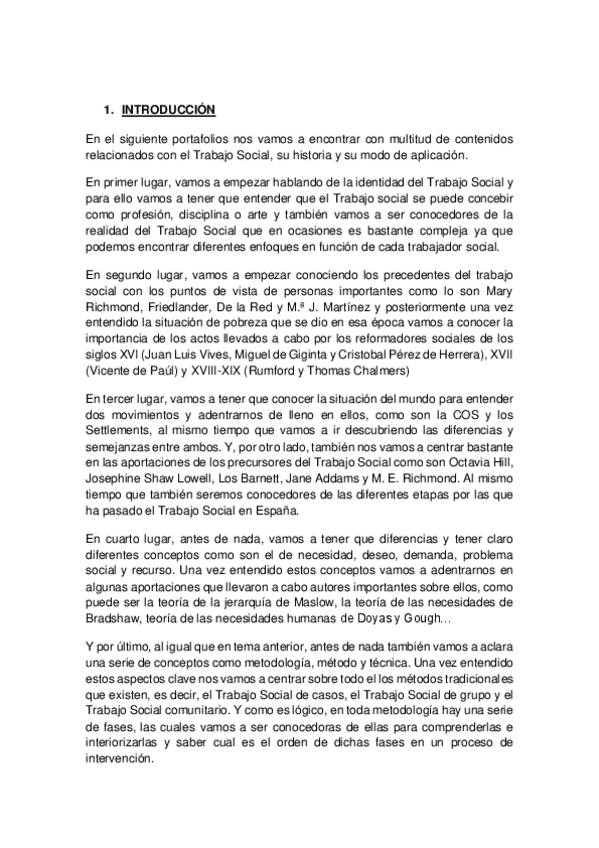 1. INTRODUCCIÓN

En el siguiente portafolios nos vamos a encontrar con multitud de contenidos relacionados con el Trabajo Social, su historia y su modo de aplicación.

En primer lugar, vamos a empezar hablando de la identidad del Trabajo Social y para ello vamos a tener que entender que el Trabajo social se puede concebir como profesión, disciplina o arte y también vamos a ser conocedores de la realidad del Trabajo Social que en ocasiones es bastante compleja ya que podemos encontrar diferentes enfoques en función de cada trabajador social.

En segundo lugar, vamos a empezar conociendo los precedentes del trabajo social con los puntos de vista de personas importantes como lo son Mary Richmond, Friedlander, De la Red y M.ª J. Martínez y posteriormente una vez entendido la situación de pobreza que se dio en esa época vamos a conocer la importancia de los actos llevados a cabo por los reformadores sociales de los siglos XVI (Juan Luis Vives, Miguel de Giginta y Cristobal Pérez de Herrera), XVII (Vicente de Paúl) y XVIII-XIX (Rumford y Thomas Chalmers)

En tercer lugar, vamos a tener que conocer la situación del mundo para entender dos movimientos y adentrarnos de lleno en ellos, como son la COS y los Settlements, al mismo tiempo que vamos a ir descubriendo las diferencias y semejanzas entre ambos. Y, por otro lado, también nos vamos a centrar bastante en las aportaciones de los precursores del Trabajo Social como son Octavia Hill, Josephine Shaw Lowell, Los Barnett, Jane Addams y M. E. Richmond. Al mismo tiempo que también seremos conocedores de las diferentes etapas por las que ha pasado el Trabajo Social en España.

En cuarto lugar, antes de nada, vamos a tener que diferencias y tener claro diferentes conceptos como son el de necesidad, deseo, demanda, problema social y recurso. Una vez entendido estos conceptos vamos a adentrarnos en algunas aportaciones que llevaron a cabo autores importantes sobre ellos, como puede ser la teoría de la jerarquía de Maslow, la teoría de las necesidades de Bradshaw, teoría de las necesidades humanas de Doyas y Gough…

Y por último, al igual que en tema anterior, antes de nada también vamos a aclara una serie de conceptos como metodología, método y técnica. Una vez entendido estos aspectos clave nos vamos a centrar sobre todo el los métodos tradicionales que existen, es decir, el Trabajo Social de casos, el Trabajo Social de grupo y el Trabajo Social comunitario. Y como es lógico, en toda metodología hay una serie de fases, las cuales vamos a ser conocedoras de ellas para comprenderlas e interiorizarlas y saber cual es el orden de dichas fases en un proceso de intervención.